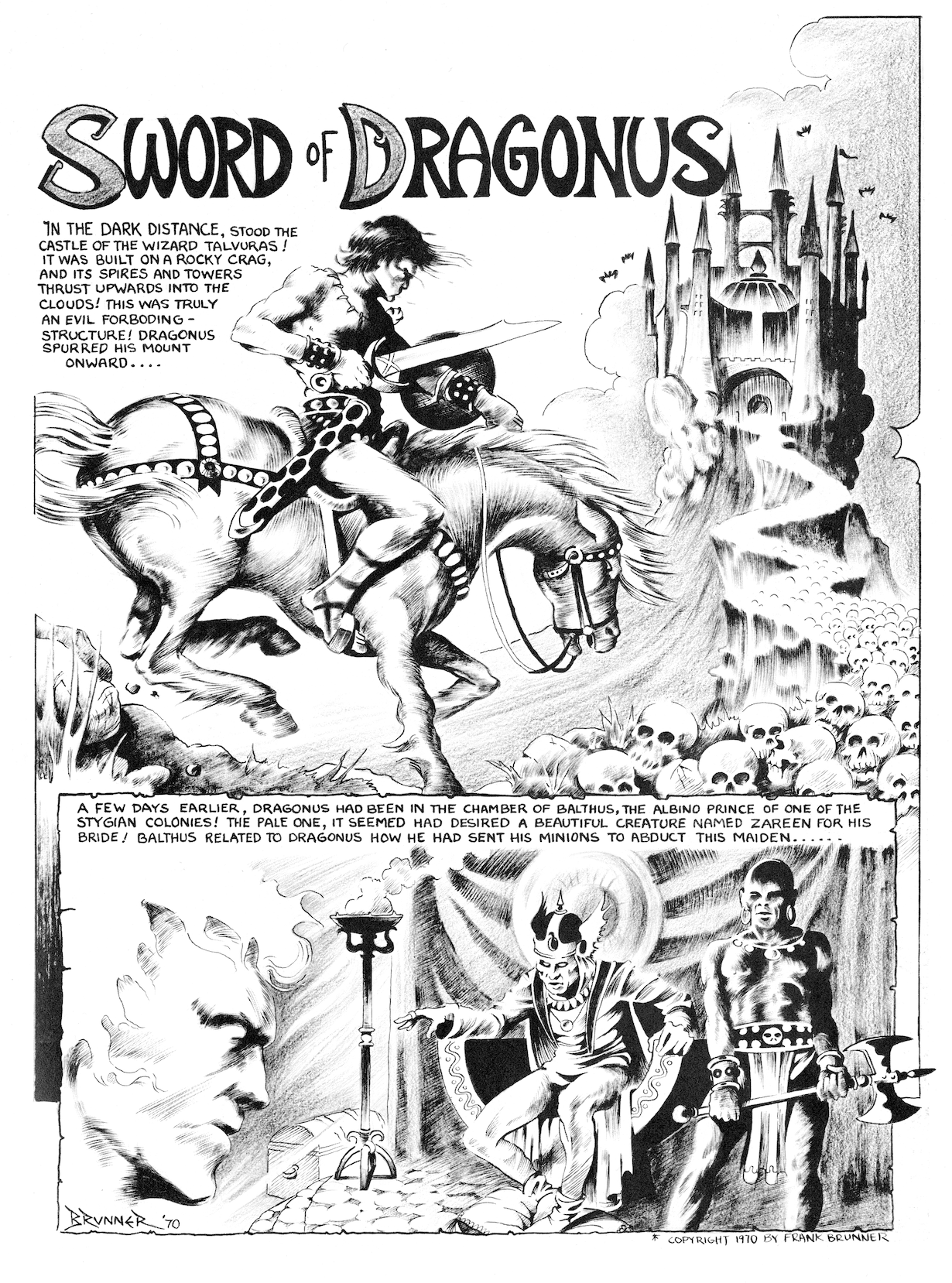 SWORD OF DRAGONUS

'IN THE DARK DISTANCE, STOOD THE CASTLE OF THE WIZARD TALVURAS! IT WAS BUILT ON A ROCKY CRAG, AND ITS SPIRES AND TOWERS THRUST UPWARDS INTO THE CLOUDS! THIS WAS TRULY AN EVIL FORBODING - STRUCTURE! DRAGONUS SPURRED HIS MOUNT ONWARD....

A FEW DAYS EARLIER, DRAGONUS HAD BEEN IN THE CHAMBER OF BALTHUS, THE ALBINO PRINCE OF ONE OF THE STYGIAN COLONIES! THE PALE ONE, IT SEEMED HAD DESIRED A BEAUTIFUL CREATURE NAMED ZAREEN FOR HIS BRIDE! BALTHUS RELATED TO DRAGONUS HOW HE HAD SENT HIS MINIONS TO ABDUCT THIS MAIDEN......

BRUNNER '70

* COPYRIGHT 1970 BY FRANK BRUNNER